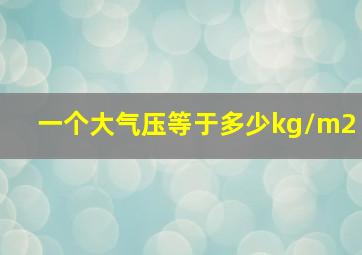 一个大气压等于多少kg/m2